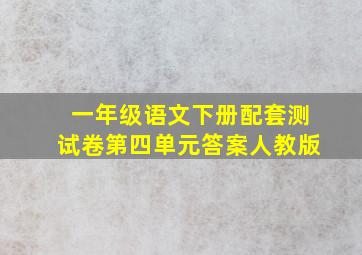 一年级语文下册配套测试卷第四单元答案人教版